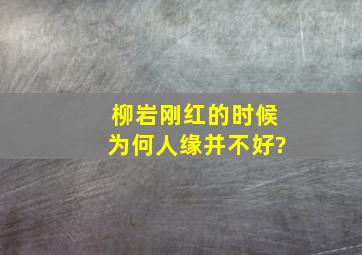 柳岩刚红的时候
为何人缘并不好?